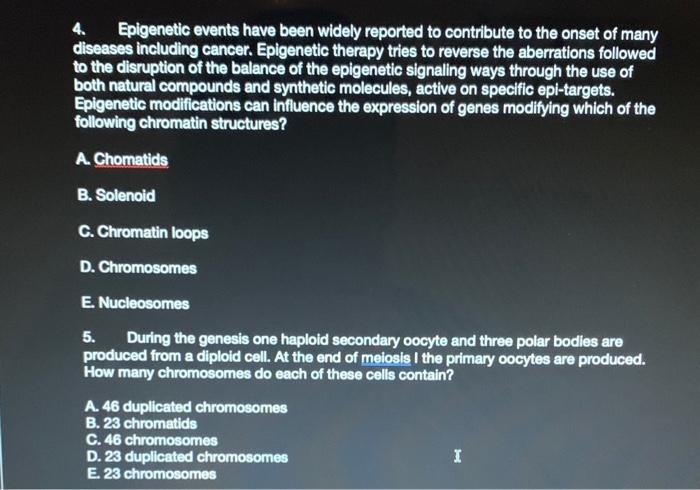 4. Epigenetic events have been widely reported to contribute to the onset of many diseases including cancer. Epigenetic therapy tries to reverse the aberrations followed to the disruption of the balance of the epigenetic signaling ways through the use of both natural compounds and synthetic molecules, active on specific epi-targets. Epigenetic modifications can influence the expression of genes modifying which of the following chromatin structures?

A. Chomatids

B. Solenoid

C. Chromatin loops

D. Chromosomes

E. Nucleosomes

5. During the genesis one haploid secondary oocyte and three polar bodies are produced from a diploid cell. At the end of meiosis I the primary oocytes are produced. How many chromosomes do each of these cells contain?

A. 46 duplicated chromosomes
B. 23 chromatids
C. 46 chromosomes
D. 23 duplicated chromosomes
E. 23 chromosomes